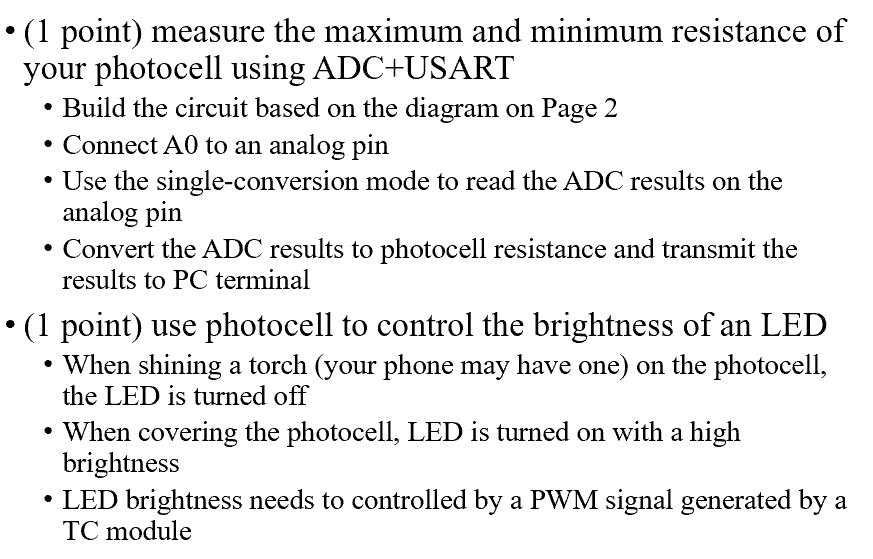 • (1 point) measure the maximum and minimum resistance of your photocell using ADC+USART
  • Build the circuit based on the diagram on Page 2
  • Connect A0 to an analog pin
  • Use the single-conversion mode to read the ADC results on the analog pin
  • Convert the ADC results to photocell resistance and transmit the results to PC terminal
• (1 point) use photocell to control the brightness of an LED
  • When shining a torch (your phone may have one) on the photocell, the LED is turned off
  • When covering the photocell, LED is turned on with a high brightness
  • LED brightness needs to controlled by a PWM signal generated by a TC module